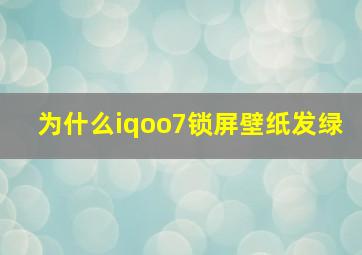 为什么iqoo7锁屏壁纸发绿